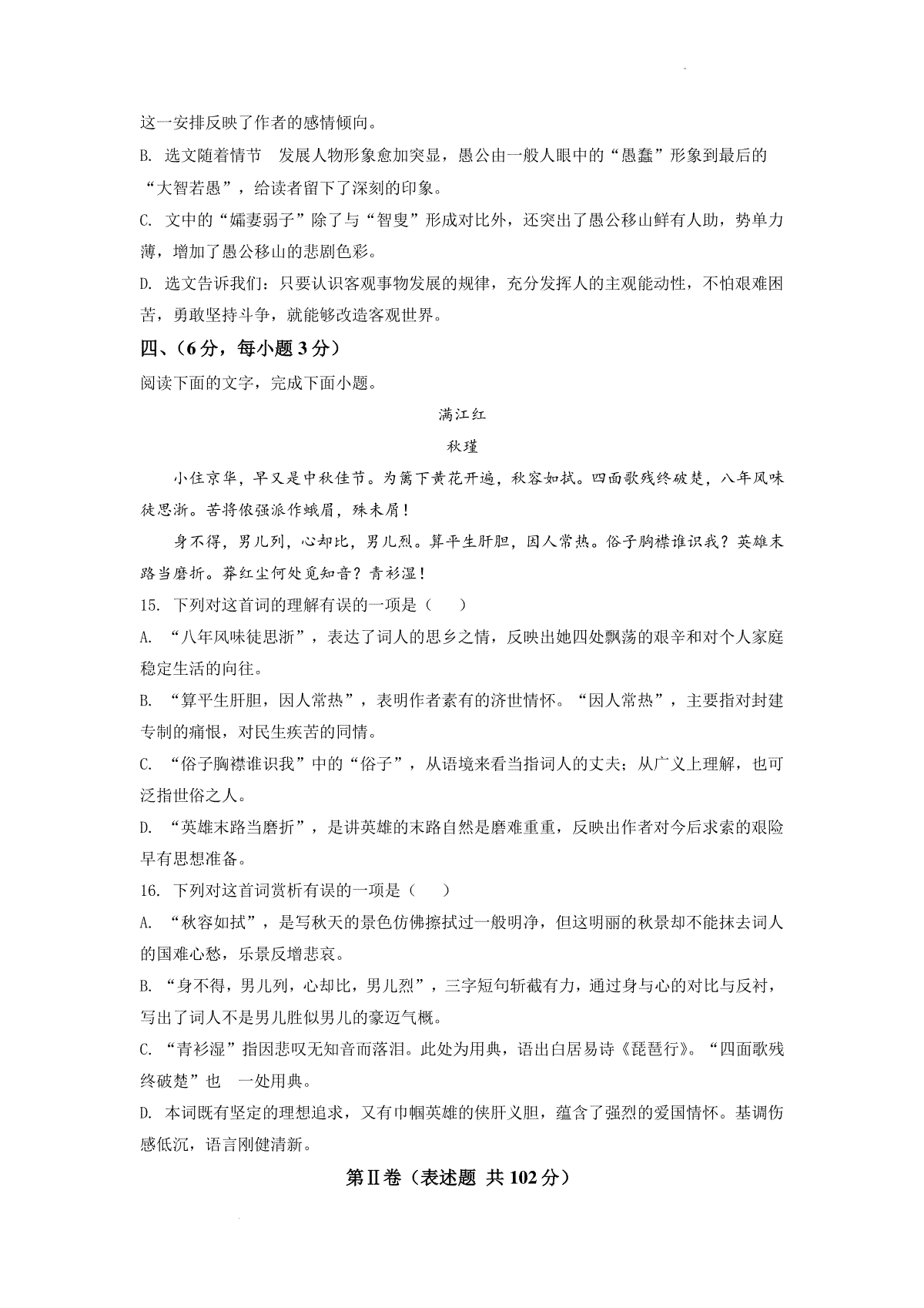 这一安排反映了作者的感情倾向。

B. 选文随着情节 发展人物形象愈加突显，愚公由一般人眼中的“愚蠢”形象到最后的“大智若愚”，给读者留下了深刻的印象。

C. 文中的“孀妻弱子”除了与“智叟”形成对比外，还突出了愚公移山鲜有人助，势单力薄，增加了愚公移山的悲剧色彩。

D. 选文告诉我们：只要认识客观事物发展的规律，充分发挥人的主观能动性，不怕艰难困苦，勇敢坚持斗争，就能够改造客观世界。

四、（6分，每小题3分）

阅读下面的文字，完成下面小题。

满江红

秋瑾

小住京华，早又是中秋佳节。为篱下黄花开遍，秋容如拭。四面歌残终破楚，八年风味徒思浙。苦将侬强派作蛾眉，殊未屑！

身不得，男儿列，心却比，男儿烈。算平生肝胆，因人常热。俗子胸襟谁识我？英雄末路当磨折。莽红尘何处觅知音？青衫湿！

15. 下列对这首词的理解有误的一项是（ ）

A. “八年风味徒思浙”，表达了词人的思乡之情，反映出她四处飘荡的艰辛和对个人家庭稳定生活的向往。

B. “算平生肝胆，因人常热”，表明作者素有的济世情怀。“因人常热”，主要指对封建专制的痛恨，对民生疾苦的同情。

C. “俗子胸襟谁识我”中的“俗子”，从语境来看当指词人的丈夫；从广义上理解，也可泛指世俗之人。

D. “英雄末路当磨折”，是讲英雄的末路自然是磨难重重，反映出作者对今后求索的艰险早有思想准备。

16. 下列对这首词赏析有误的一项是（ ）

A. “秋容如拭”，是写秋天的景色仿佛擦拭过一般明净，但这明丽的秋景却不能抹去词人的国难心愁，乐景反增悲哀。

B. “身不得，男儿列，心却比，男儿烈”，三字短句斩截有力，通过身与心的对比与反衬，写出了词人不是男儿胜似男儿的豪迈气概。

C. “青衫湿”指因悲叹无知音而落泪。此处为用典，语出白居易诗《琵琶行》。“四面歌残终破楚”也 一处用典。

D. 本词既有坚定的理想追求，又有巾帼英雄的侠肝义胆，蕴含了强烈的爱国情怀。基调伤感低沉，语言刚健清新。

第Ⅱ卷（表述题 共102分）